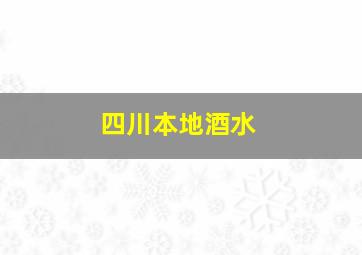 四川本地酒水